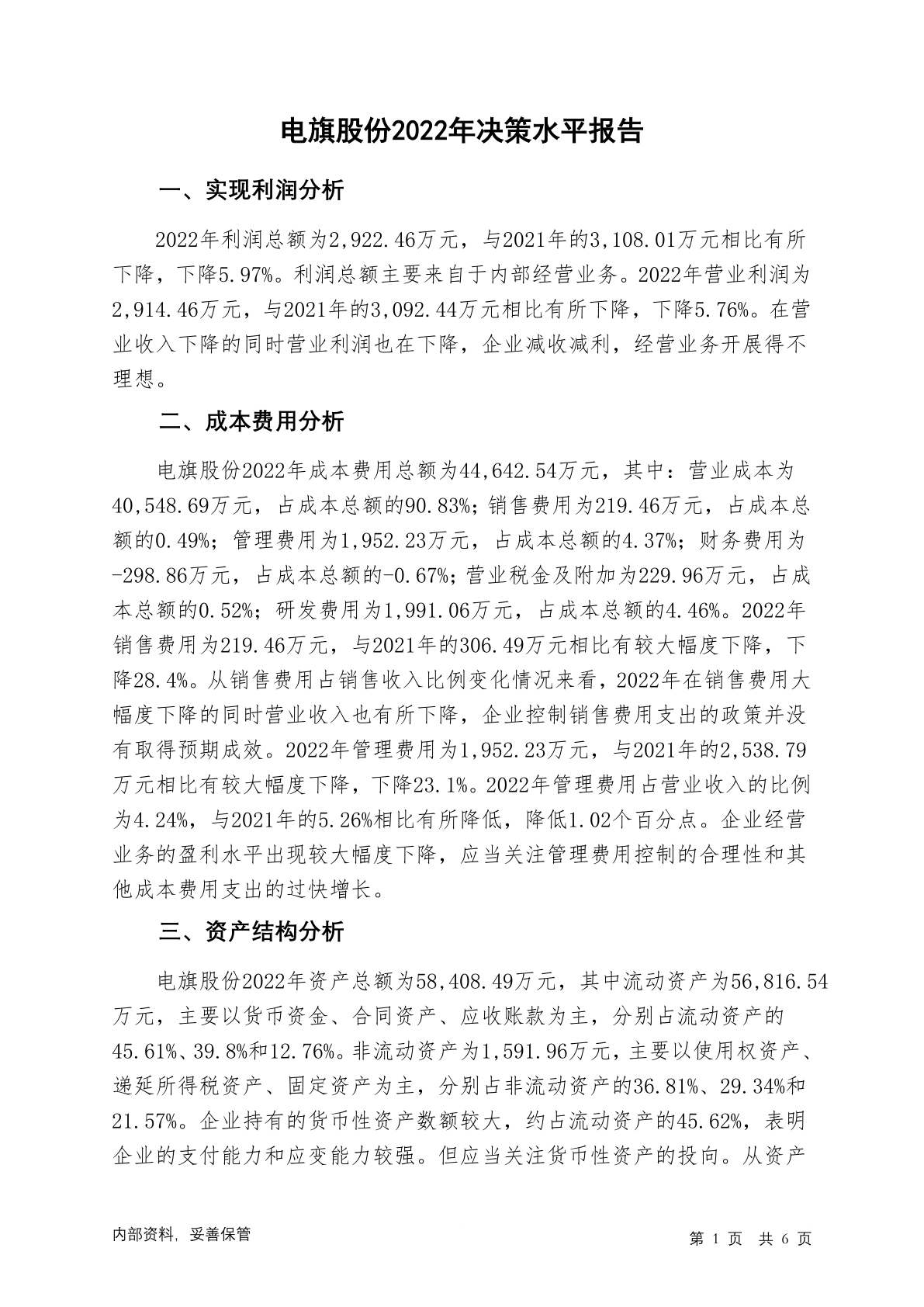 电旗股份2022年决策水平报告

一、实现利润分析

2022年利润总额为2,922.46万元，与2021年的3,108.01万元相比有所下降，下降5.97%。利润总额主要来自于内部经营业务。2022年营业利润为2,914.46万元，与2021年的3,092.44万元相比有所下降，下降5.76%。在营业收入下降的同时营业利润也在下降，企业减收减利，经营业务开展得不理想。

二、成本费用分析

电旗股份2022年成本费用总额为44,642.54万元，其中：营业成本为40,548.69万元，占成本总额的90.83%；销售费用为219.46万元，占成本总额的0.49%；管理费用为1,952.23万元，占成本总额的4.37%；财务费用为-298.86万元，占成本总额的-0.67%；营业税金及附加为229.96万元，占成本总额的0.52%；研发费用为1,991.06万元，占成本总额的4.46%。2022年销售费用为219.46万元，与2021年的306.49万元相比有较大幅度下降，下降28.4%。从销售费用占销售收入比例变化情况来看，2022年在销售费用大幅度下降的同时营业收入也有所下降，企业控制销售费用支出的政策并没有取得预期成效。2022年管理费用为1,952.23万元，与2021年的2,538.79万元相比有较大幅度下降，下降23.1%。2022年管理费用占营业收入的比例为4.24%，与2021年的5.26%相比有所降低，降低1.02个百分点。企业经营业务的盈利水平出现较大幅度下降，应当关注管理费用控制的合理性和其他成本费用支出的过快增长。

三、资产结构分析

电旗股份2022年资产总额为58,408.49万元，其中流动资产为56,816.54万元，主要以货币资金、合同资产、应收账款为主，分别占流动资产的45.61%、39.8%和12.76%。非流动资产为1,591.96万元，主要以使用权资产、递延所得税资产、固定资产为主，分别占非流动资产的36.81%、29.34%和21.57%。企业持有的货币性资产数额较大，约占流动资产的45.62%，表明企业的支付能力和应变能力较强。但应当关注货币性资产的投向。从资产

内部资料，妥善保管

第 1 页 共 6 页